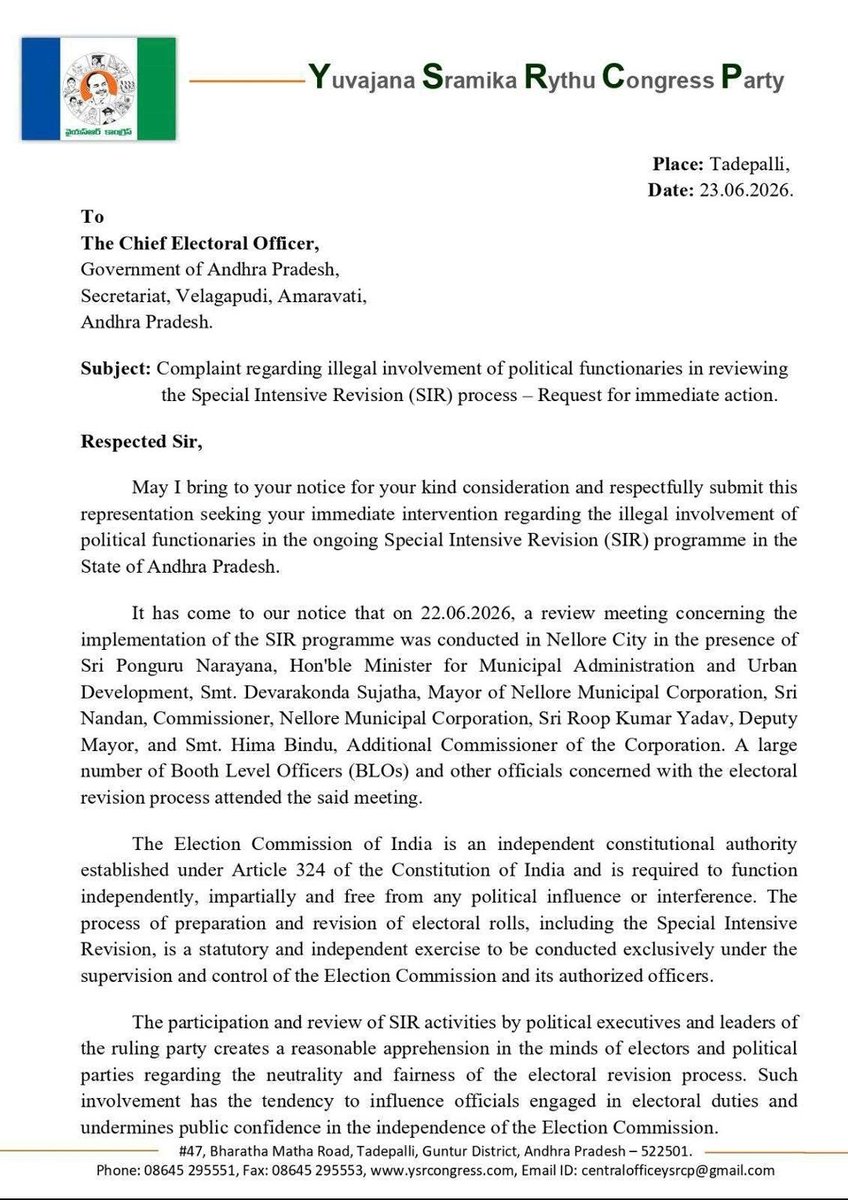 Yuvajana Sramika Rythu Congress Party

Place: Tadepalli,
Date: 23.06.2026.

To
The Chief Electoral Officer,
Government of Andhra Pradesh,
Secretariat, Velagapudi, Amaravati,
Andhra Pradesh.

Subject: Complaint regarding illegal involvement of political functionaries in reviewing the Special Intensive Revision (SIR) process – Request for immediate action.

Respected Sir,

May I bring to your notice for your kind consideration and respectfully submit this representation seeking your immediate intervention regarding the illegal involvement of political functionaries in the ongoing Special Intensive Revision (SIR) programme in the State of Andhra Pradesh.

It has come to our notice that on 22.06.2026, a review meeting concerning the implementation of the SIR programme was conducted in Nellore City in the presence of Sri Ponguru Narayana, Hon'ble Minister for Municipal Administration and Urban Development, Smt. Devarakonda Sujatha, Mayor of Nellore Municipal Corporation, Sri Nandan, Commissioner, Nellore Municipal Corporation, Sri Roop Kumar Yadav, Deputy Mayor, and Smt. Hima Bindu, Additional Commissioner of the Corporation. A large number of Booth Level Officers (BLOs) and other officials concerned with the electoral revision process attended the said meeting.

The Election Commission of India is an independent constitutional authority established under Article 324 of the Constitution of India and is required to function independently, impartially and free from any political influence or interference. The process of preparation and revision of electoral rolls, including the Special Intensive Revision, is a statutory and independent exercise to be conducted exclusively under the supervision and control of the Election Commission and its authorized officers.

The participation and review of SIR activities by political executives and leaders of the ruling party creates a reasonable apprehension in the minds of electors and political parties regarding the neutrality and fairness of the electoral revision process. Such involvement has the tendency to influence officials engaged in electoral duties and undermines public confidence in the independence of the Election Commission.

#47, Bharatha Matha Road, Tadepalli, Guntur District, Andhra Pradesh – 522501.
Phone: 08645 295551, Fax: 08645 295553, www.ysrcongress.com, Email ID: centralofficeysrcp@gmail.com